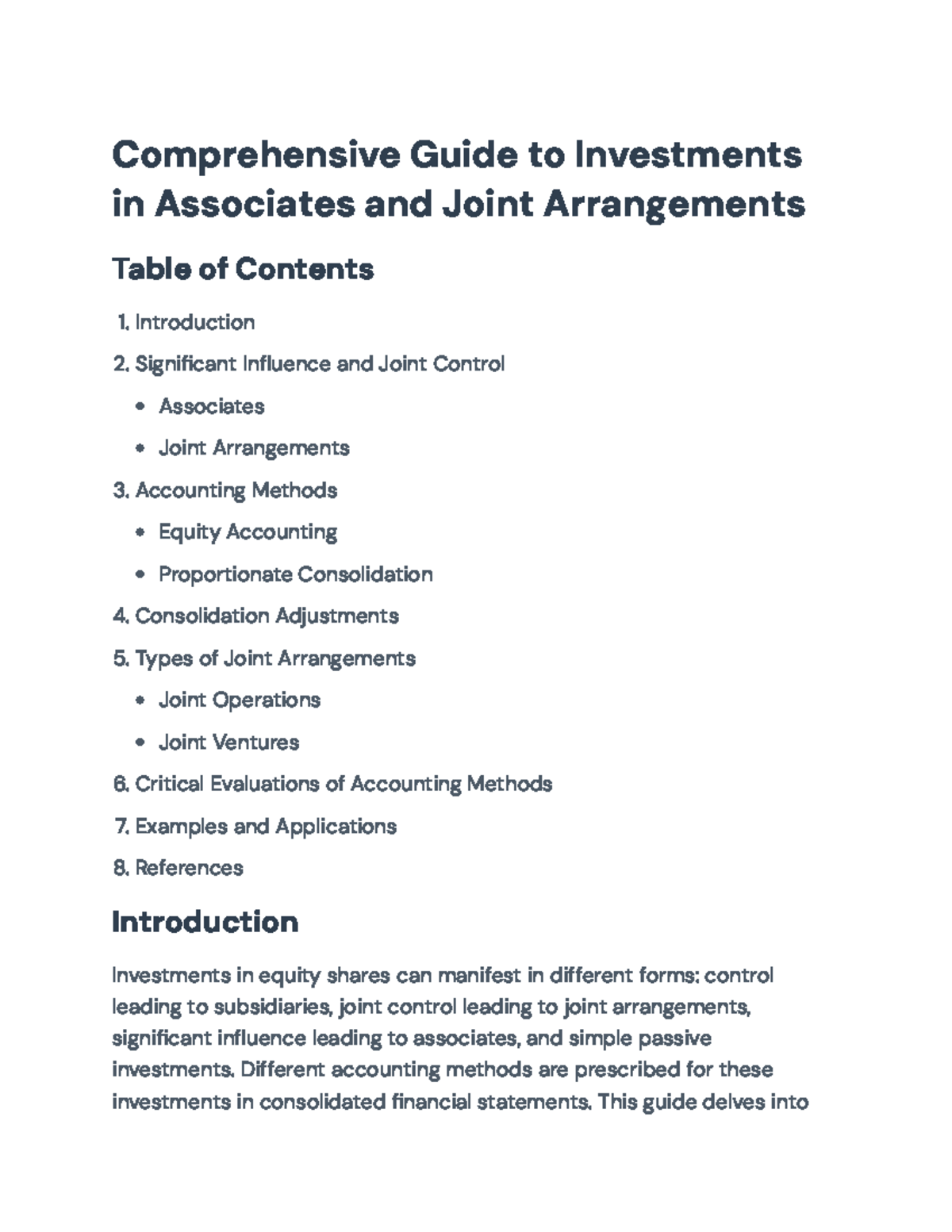 Comprehensive Guide to Investments in Associates and Joint Arrangements

Table of Contents

1. Introduction
2. Significant Influence and Joint Control
• Associates
• Joint Arrangements
3. Accounting Methods
• Equity Accounting
• Proportionate Consolidation
4. Consolidation Adjustments
5. Types of Joint Arrangements
• Joint Operations
• Joint Ventures
6. Critical Evaluations of Accounting Methods
7. Examples and Applications
8. References

Introduction

Investments in equity shares can manifest in different forms: control leading to subsidiaries, joint control leading to joint arrangements, significant influence leading to associates, and simple passive investments. Different accounting methods are prescribed for these investments in consolidated financial statements. This guide delves into